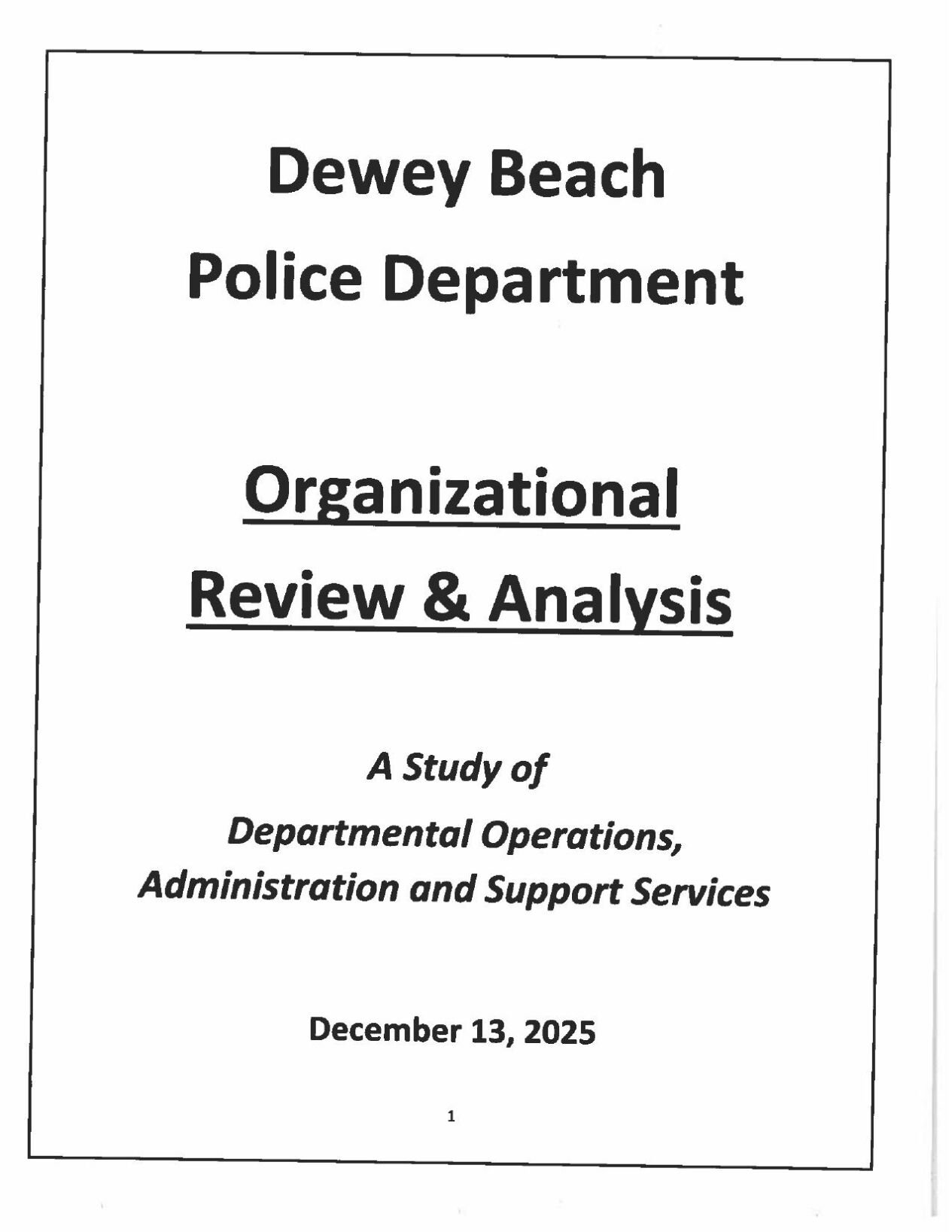 Dewey Beach
Police Department

Organizational
Review & Analysis

A Study of
Departmental Operations,
Administration and Support Services

December 13, 2025

1